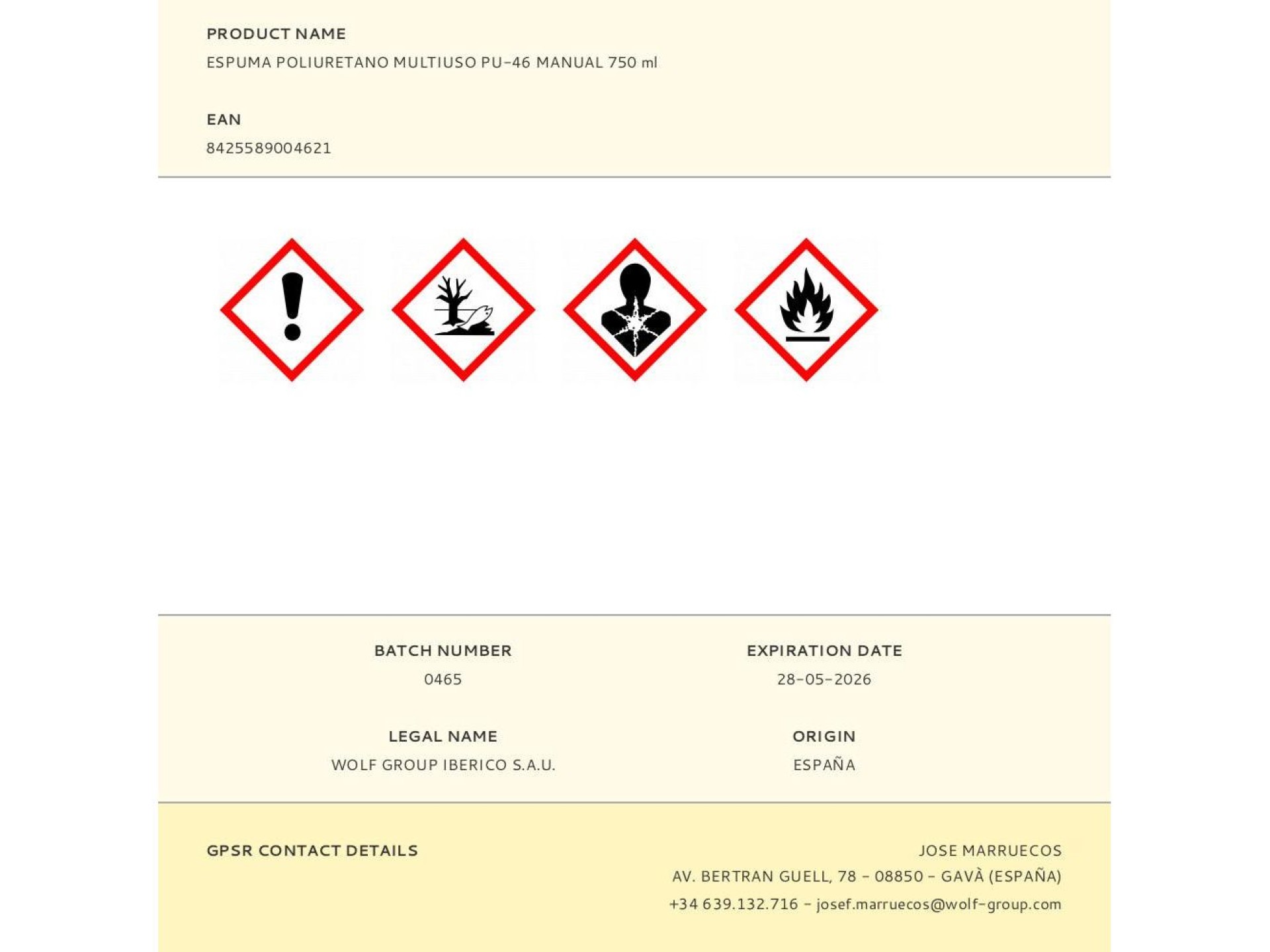 PRODUCT NAME
ESPUMA POLIURETANO MULTIUSO PU-46 MANUAL 750 ml

EAN
8425589004621

BATCH NUMBER
0465

EXPIRATION DATE
28-05-2026

LEGAL NAME
WOLF GROUP IBERICO S.A.U.

ORIGIN
ESPAÑA

GPSR CONTACT DETAILS

JOSE MARRUECOS
AV. BERTRAN GUELL, 78 - 08850 - GAVÀ (ESPAÑA)
+34 639.132.716 - josef.marruecos@wolf-group.com